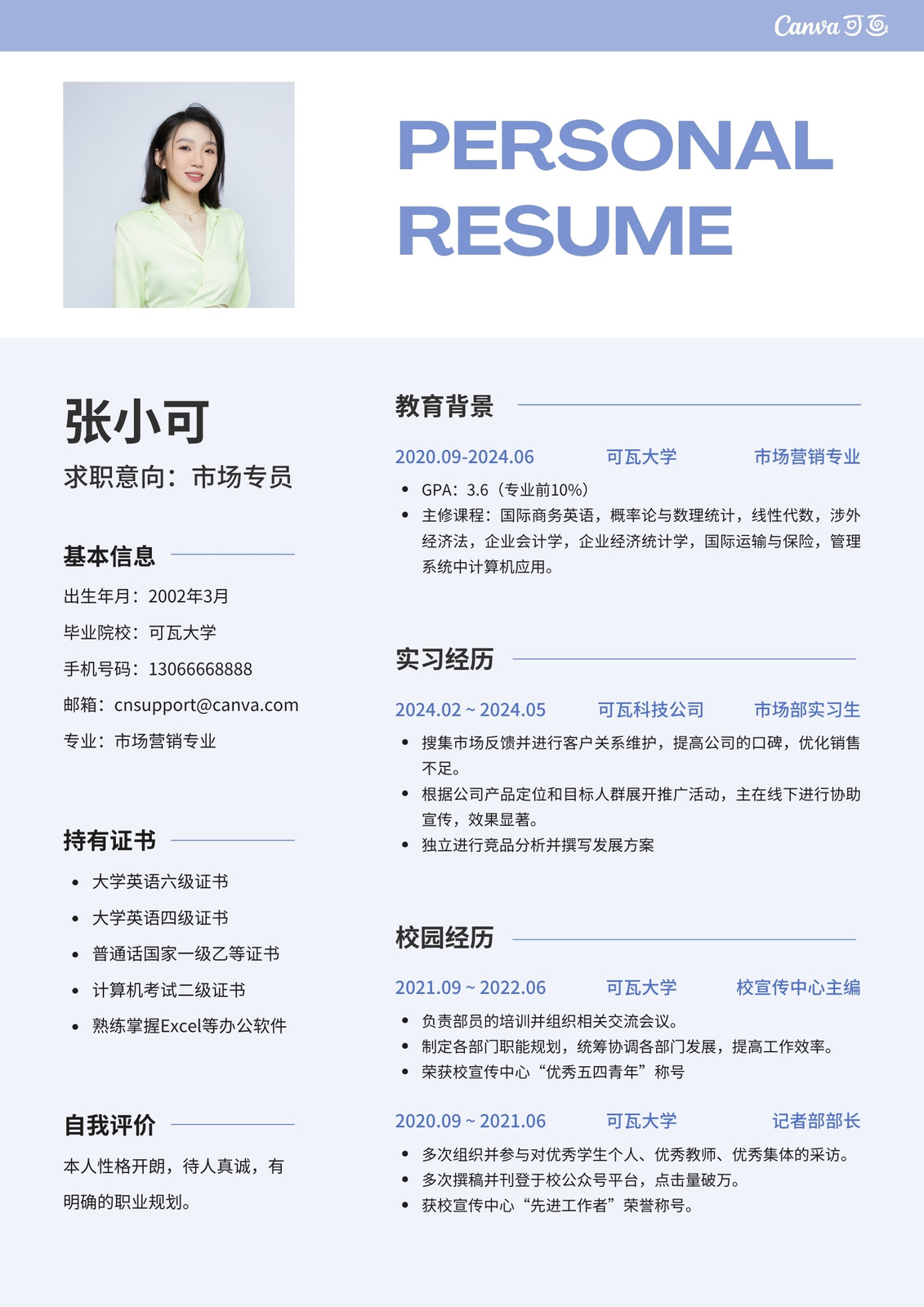 Canva 可画

PERSONAL RESUME

张小可
求职意向：市场专员

基本信息
出生年月：2002年3月
毕业院校：可瓦大学
手机号码：13066668888
邮箱：cnsupport@canva.com
专业：市场营销专业

持有证书
- 大学英语六级证书
- 大学英语四级证书
- 普通话国家一级乙等证书
- 计算机考试二级证书
- 熟练掌握Excel等办公软件

自我评价
本人性格开朗，待人真诚，有明确的职业规划。

教育背景
2020.09-2024.06 可瓦大学 市场营销专业
- GPA：3.6（专业前10%）
- 主修课程：国际商务英语，概率论与数理统计，线性代数，涉外经济法，企业会计学，企业经济统计学，国际运输与保险，管理系统中计算机应用。

实习经历
2024.02 ~ 2024.05 可瓦科技公司 市场部实习生
- 搜集市场反馈并进行客户关系维护，提高公司的口碑，优化销售不足。
- 根据公司产品定位和目标人群展开推广活动，主在线下进行协助宣传，效果显著。
- 独立进行竞品分析并撰写发展方案

校园经历
2021.09 ~ 2022.06 可瓦大学 校宣传中心主编
- 负责部员的培训并组织相关交流会议。
- 制定各部门职能规划，统筹协调各部门发展，提高工作效率。
- 荣获校宣传中心“优秀五四青年”称号

2020.09 ~ 2021.06 可瓦大学 记者部部长
- 多次组织并参与对优秀学生个人、优秀教师、优秀集体的采访。
- 多次撰稿并刊登于校公众号平台，点击量破万。
- 获校宣传中心“先进工作者”荣誉称号。